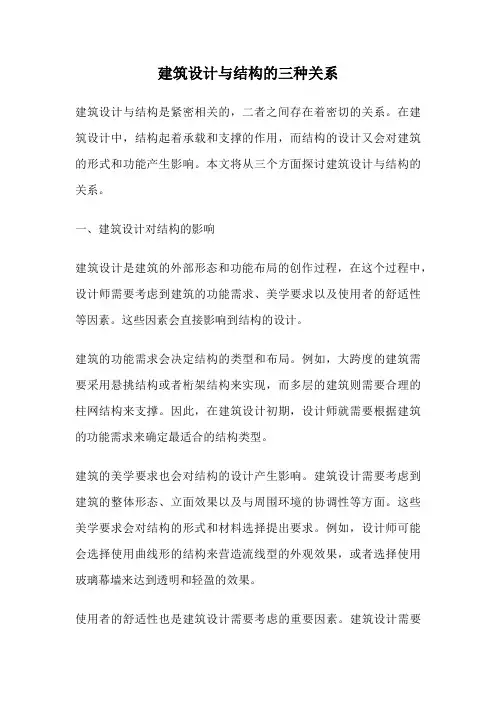 建筑设计与结构的三种关系

建筑设计与结构是紧密相关的，二者之间存在着密切的关系。在建筑设计中，结构起着承载和支撑的作用，而结构的设计又会对建筑的形式和功能产生影响。本文将从三个方面探讨建筑设计与结构的关系。

一、建筑设计对结构的影响

建筑设计是建筑的外部形态和功能布局的创作过程，在这个过程中，设计师需要考虑到建筑的功能需求、美学要求以及使用者的舒适性等因素。这些因素会直接影响到结构的设计。

建筑的功能需求会决定结构的类型和布局。例如，大跨度的建筑需要采用悬挑结构或者桁架结构来实现，而多层的建筑则需要合理的柱网结构来支撑。因此，在建筑设计初期，设计师就需要根据建筑的功能需求来确定最适合的结构类型。

建筑的美学要求也会对结构的设计产生影响。建筑设计需要考虑到建筑的整体形态、立面效果以及与周围环境的协调性等方面。这些美学要求会对结构的形式和材料选择提出要求。例如，设计师可能会选择使用曲线形的结构来营造流线型的外观效果，或者选择使用玻璃幕墙来达到透明和轻盈的效果。

使用者的舒适性也是建筑设计需要考虑的重要因素。建筑设计需要